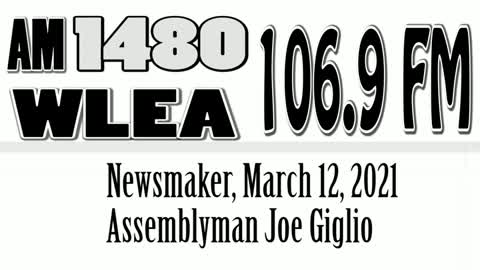 AM 1480 WLEA 106.9 FM

Newsmaker, March 12, 2021
Assemblyman Joe Giglio